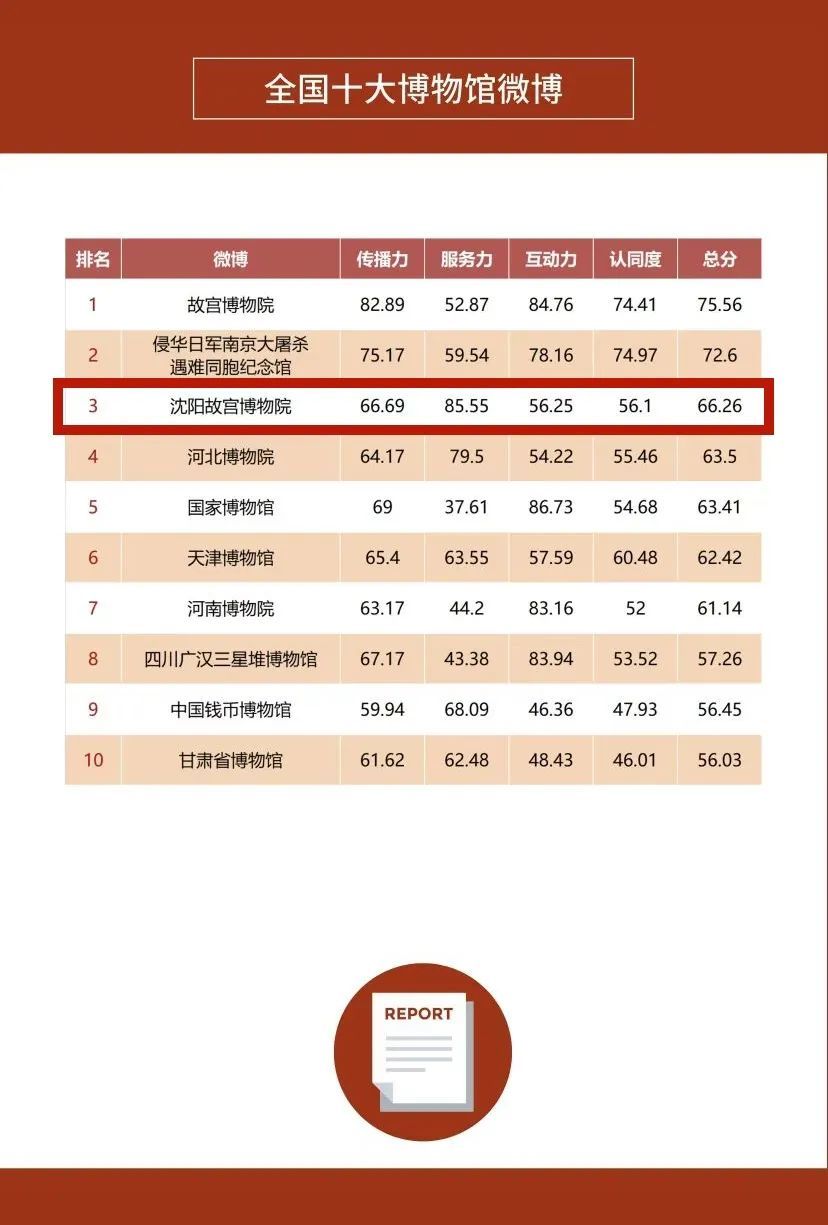 全国十大博物馆微博

| 排名 | 微博 | 传播力 | 服务力 | 互动力 | 认同度 | 总分 |
|---|---|---|---|---|---|---|
| 1 | 故宫博物院 | 82.89 | 52.87 | 84.76 | 74.41 | 75.56 |
| 2 | 侵华日军南京大屠杀遇难同胞纪念馆 | 75.17 | 59.54 | 78.16 | 74.97 | 72.6 |
| 3 | 沈阳故宫博物院 | 66.69 | 85.55 | 56.25 | 56.1 | 66.26 |
| 4 | 河北博物院 | 64.17 | 79.5 | 54.22 | 55.46 | 63.5 |
| 5 | 国家博物馆 | 69 | 37.61 | 86.73 | 54.68 | 63.41 |
| 6 | 天津博物馆 | 65.4 | 63.55 | 57.59 | 60.48 | 62.42 |
| 7 | 河南博物院 | 63.17 | 44.2 | 83.16 | 52 | 61.14 |
| 8 | 四川广汉三星堆博物馆 | 67.17 | 43.38 | 83.94 | 53.52 | 57.26 |
| 9 | 中国钱币博物馆 | 59.94 | 68.09 | 46.36 | 47.93 | 56.45 |
| 10 | 甘肃省博物馆 | 61.62 | 62.48 | 48.43 | 46.01 | 56.03 |

REPORT